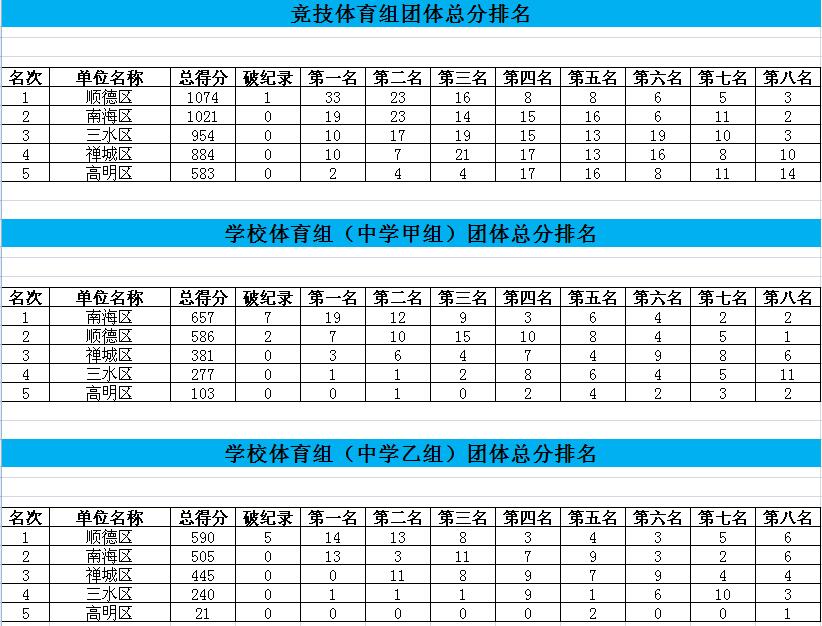 竞技体育组团体总分排名

| 名次 | 单位名称 | 总得分 | 破纪录 | 第一名 | 第二名 | 第三名 | 第四名 | 第五名 | 第六名 | 第七名 | 第八名 |
|---|---|---|---|---|---|---|---|---|---|---|---|
| 1 | 顺德区 | 1074 | 1 | 33 | 23 | 16 | 8 | 8 | 6 | 5 | 3 |
| 2 | 南海区 | 1021 | 0 | 19 | 23 | 14 | 15 | 16 | 6 | 11 | 2 |
| 3 | 三水区 | 954 | 0 | 10 | 17 | 19 | 15 | 13 | 19 | 10 | 3 |
| 4 | 禅城区 | 884 | 0 | 10 | 7 | 21 | 17 | 13 | 16 | 8 | 10 |
| 5 | 高明区 | 583 | 0 | 2 | 4 | 4 | 17 | 16 | 8 | 11 | 14 |

学校体育组（中学甲组）团体总分排名

| 名次 | 单位名称 | 总得分 | 破纪录 | 第一名 | 第二名 | 第三名 | 第四名 | 第五名 | 第六名 | 第七名 | 第八名 |
|---|---|---|---|---|---|---|---|---|---|---|---|
| 1 | 南海区 | 657 | 7 | 19 | 12 | 9 | 3 | 6 | 4 | 2 | 2 |
| 2 | 顺德区 | 586 | 2 | 7 | 10 | 15 | 10 | 8 | 4 | 5 | 1 |
| 3 | 禅城区 | 381 | 0 | 3 | 6 | 4 | 7 | 4 | 9 | 8 | 6 |
| 4 | 三水区 | 277 | 0 | 1 | 1 | 2 | 8 | 6 | 4 | 5 | 11 |
| 5 | 高明区 | 103 | 0 | 0 | 1 | 0 | 2 | 4 | 2 | 3 | 2 |

学校体育组（中学乙组）团体总分排名

| 名次 | 单位名称 | 总得分 | 破纪录 | 第一名 | 第二名 | 第三名 | 第四名 | 第五名 | 第六名 | 第七名 | 第八名 |
|---|---|---|---|---|---|---|---|---|---|---|---|
| 1 | 顺德区 | 590 | 5 | 14 | 13 | 8 | 3 | 4 | 3 | 5 | 6 |
| 2 | 南海区 | 505 | 0 | 13 | 3 | 11 | 7 | 9 | 3 | 2 | 6 |
| 3 | 禅城区 | 445 | 0 | 0 | 11 | 8 | 9 | 7 | 9 | 4 | 4 |
| 4 | 三水区 | 240 | 0 | 1 | 1 | 1 | 9 | 1 | 6 | 10 | 3 |
| 5 | 高明区 | 21 | 0 | 0 | 0 | 0 | 0 | 2 | 0 | 0 | 1 |